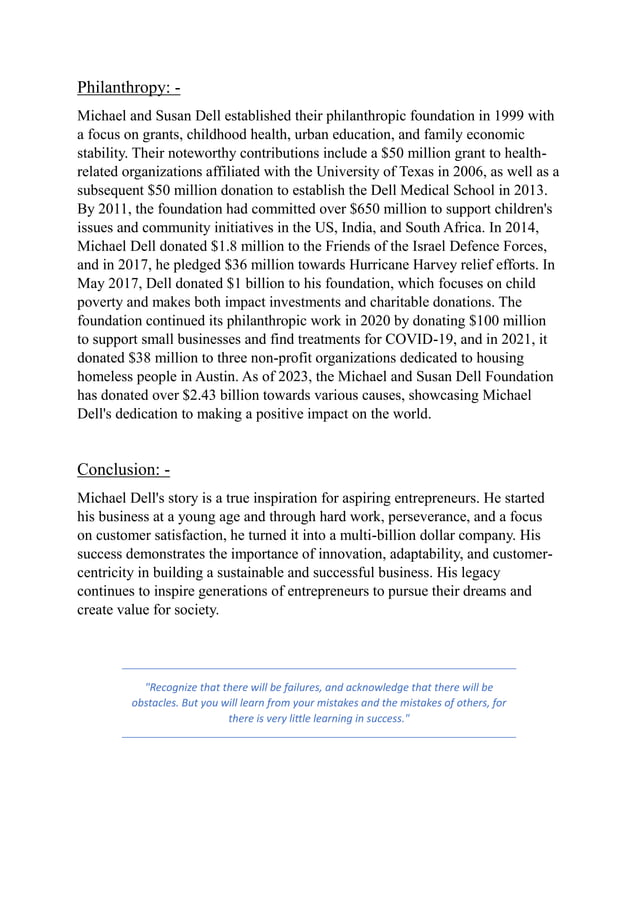 Philanthropy: -

Michael and Susan Dell established their philanthropic foundation in 1999 with a focus on grants, childhood health, urban education, and family economic stability. Their noteworthy contributions include a \$50 million grant to health-related organizations affiliated with the University of Texas in 2006, as well as a subsequent \$50 million donation to establish the Dell Medical School in 2013. By 2011, the foundation had committed over \$650 million to support children's issues and community initiatives in the US, India, and South Africa. In 2014, Michael Dell donated \$1.8 million to the Friends of the Israel Defence Forces, and in 2017, he pledged \$36 million towards Hurricane Harvey relief efforts. In May 2017, Dell donated \$1 billion to his foundation, which focuses on child poverty and makes both impact investments and charitable donations. The foundation continued its philanthropic work in 2020 by donating \$100 million to support small businesses and find treatments for COVID-19, and in 2021, it donated \$38 million to three non-profit organizations dedicated to housing homeless people in Austin. As of 2023, the Michael and Susan Dell Foundation has donated over \$2.43 billion towards various causes, showcasing Michael Dell's dedication to making a positive impact on the world.

Conclusion: -

Michael Dell's story is a true inspiration for aspiring entrepreneurs. He started his business at a young age and through hard work, perseverance, and a focus on customer satisfaction, he turned it into a multi-billion dollar company. His success demonstrates the importance of innovation, adaptability, and customer-centricity in building a sustainable and successful business. His legacy continues to inspire generations of entrepreneurs to pursue their dreams and create value for society.

"Recognize that there will be failures, and acknowledge that there will be obstacles. But you will learn from your mistakes and the mistakes of others, for there is very little learning in success."